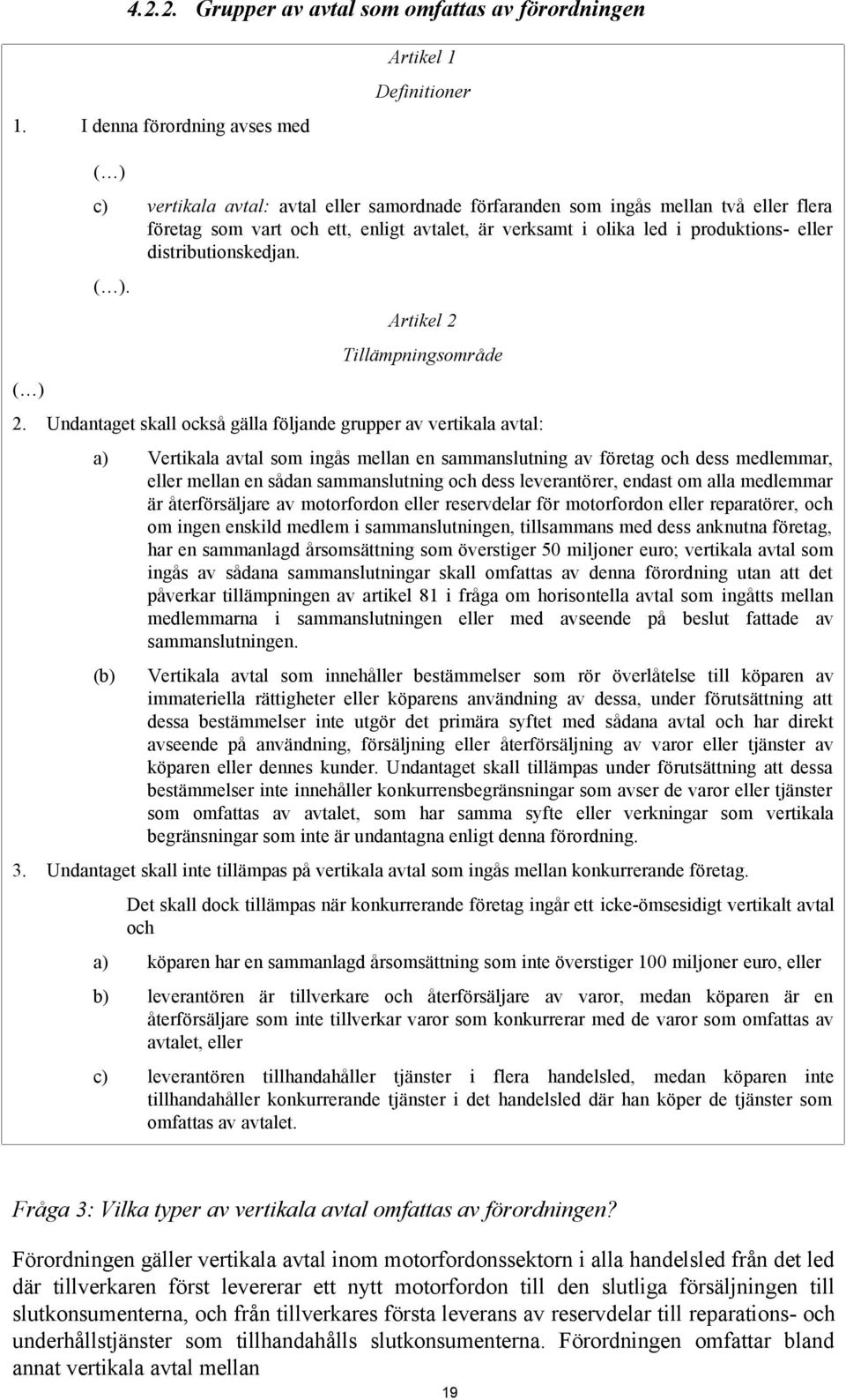 4.2.2. Grupper av avtal som omfattas av förordningen

Artikel 1

Definitioner

1. I denna förordning avses med

( …)

c) vertikala avtal: avtal eller samordnade förfaranden som ingås mellan två eller flera företag som vart och ett, enligt avtalet, är verksamt i olika led i produktions- eller distributionskedjan.

( …).

Artikel 2

Tillämpningsområde

( …)

2. Undantaget skall också gälla följande grupper av vertikala avtal:

a) Vertikala avtal som ingås mellan en sammanslutning av företag och dess medlemmar, eller mellan en sådan sammanslutning och dess leverantörer, endast om alla medlemmar är återförsäljare av motorfordon eller reservdelar för motorfordon eller reparatörer, och om ingen enskild medlem i sammanslutningen, tillsammans med dess anknutna företag, har en sammanlagd årsomsättning som överstiger 50 miljoner euro; vertikala avtal som ingås av sådana sammanslutningar skall omfattas av denna förordning utan att det påverkar tillämpningen av artikel 81 i fråga om horisontella avtal som ingåtts mellan medlemmarna i sammanslutningen eller med avseende på beslut fattade av sammanslutningen.

(b) Vertikala avtal som innehåller bestämmelser som rör överlåtelse till köparen av immateriella rättigheter eller köparens användning av dessa, under förutsättning att dessa bestämmelser inte utgör det primära syftet med sådana avtal och har direkt avseende på användning, försäljning eller återförsäljning av varor eller tjänster av köparen eller dennes kunder. Undantaget skall tillämpas under förutsättning att dessa bestämmelser inte innehåller konkurrensbegränsningar som avser de varor eller tjänster som omfattas av avtalet, som har samma syfte eller verkningar som vertikala begränsningar som inte är undantagna enligt denna förordning.

3. Undantaget skall inte tillämpas på vertikala avtal som ingås mellan konkurrerande företag.

Det skall dock tillämpas när konkurrerande företag ingår ett icke-ömsesidigt vertikalt avtal och

a) köparen har en sammanlagd årsomsättning som inte överstiger 100 miljoner euro, eller

b) leverantören är tillverkare och återförsäljare av varor, medan köparen är en återförsäljare som inte tillverkar varor som konkurrerar med de varor som omfattas av avtalet, eller

c) leverantören tillhandahåller tjänster i flera handelsled, medan köparen inte tillhandahåller konkurrerande tjänster i det handelsled där han köper de tjänster som omfattas av avtalet.

Fråga 3: Vilka typer av vertikala avtal omfattas av förordningen?

Förordningen gäller vertikala avtal inom motorfordonssektorn i alla handelsled från det led där tillverkaren först levererar ett nytt motorfordon till den slutliga försäljningen till slutkonsumenterna, och från tillverkares första leverans av reservdelar till reparations- och underhållstjänster som tillhandahålls slutkonsumenterna. Förordningen omfattar bland annat vertikala avtal mellan

19